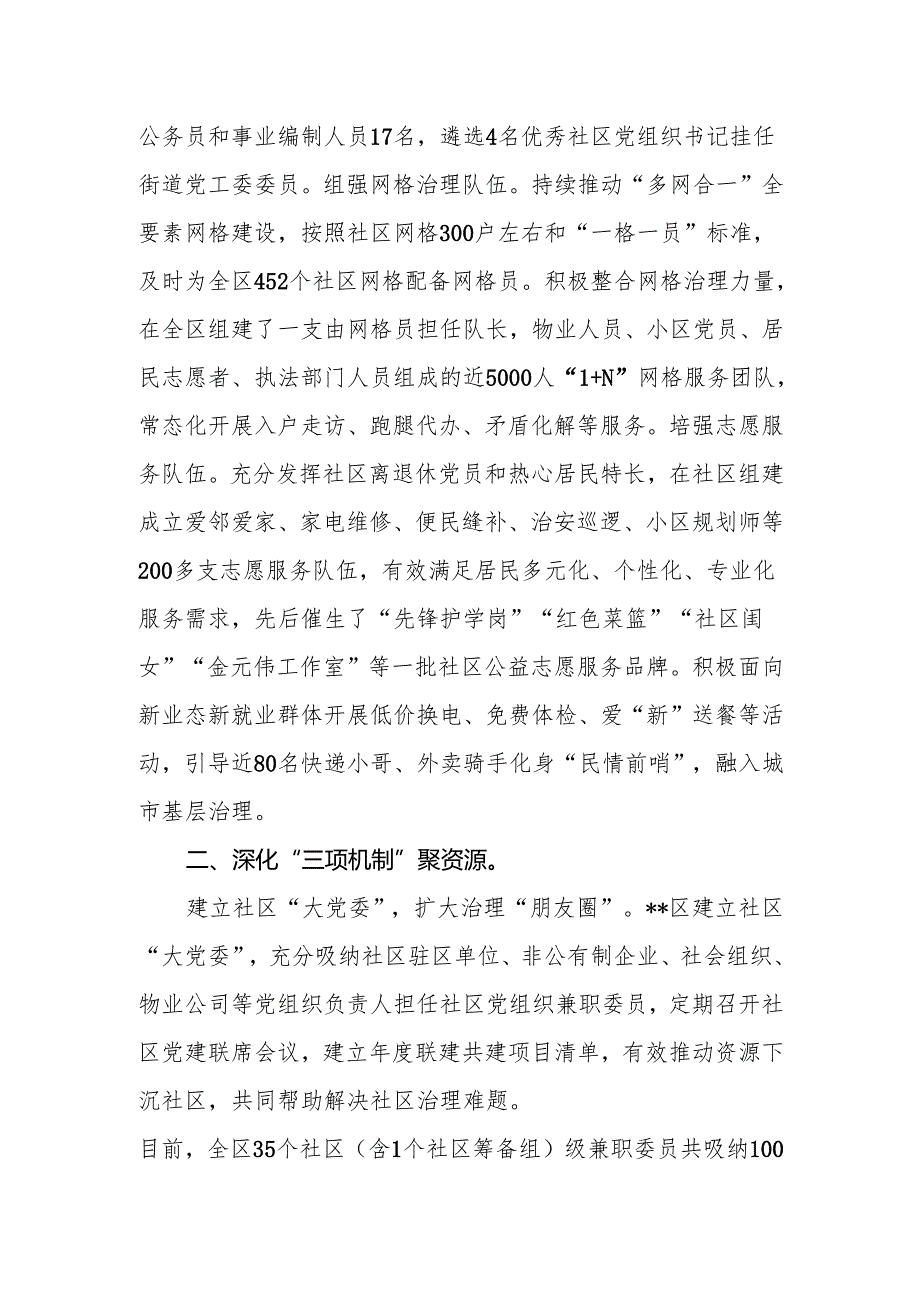 公务员和事业编制人员17名，遴选4名优秀社区党组织书记挂任街道党工委委员。组强网格治理队伍。持续推动“多网合一”全要素网格建设，按照社区网格300户左右和“一格一员”标准，及时为全区452个社区网格配备网格员。积极整合网格治理力量，在全区组建了一支由网格员担任队长，物业人员、小区党员、居民志愿者、执法部门人员组成的近5000人“1+N”网格服务团队，常态化开展入户走访、跑腿代办、矛盾化解等服务。培强志愿服务队伍。充分发挥社区离退休党员和热心居民特长，在社区组建成立爱邻爱家、家电维修、便民缝补、治安巡逻、小区规划师等200多支志愿服务队伍，有效满足居民多元化、个性化、专业化服务需求，先后催生了“先锋护学岗”“红色菜篮”“社区闺女”“金元伟工作室”等一批社区公益志愿服务品牌。积极面向新业态新就业群体开展低价换电、免费体检、爱“新”送餐等活动，引导近80名快递小哥、外卖骑手化身“民情前哨”，融入城市基层治理。

二、深化“三项机制”聚资源。

建立社区“大党委”，扩大治理“朋友圈”。**区建立社区“大党委”，充分吸纳社区驻区单位、非公有制企业、社会组织、物业公司等党组织负责人担任社区党组织兼职委员，定期召开社区党建联席会议，建立年度联建共建项目清单，有效推动资源下沉社区，共同帮助解决社区治理难题。

目前，全区35个社区（含1个社区筹备组）级兼职委员共吸纳100